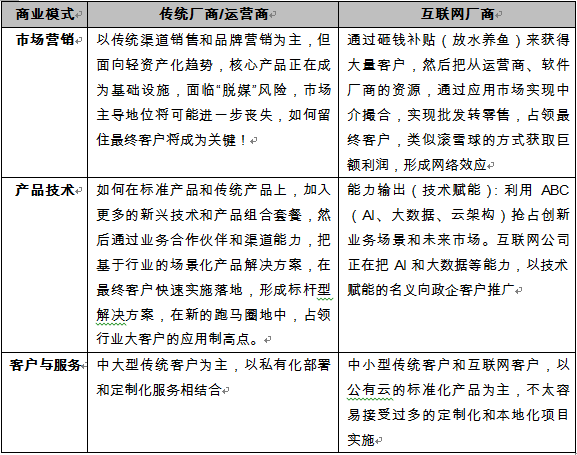 | 商业模式 | 传统厂商/运营商 | 互联网厂商 |
|---|---|---|
| 市场营销 | 以传统渠道销售和品牌营销为主，但面向轻资产化趋势，核心产品正在成为基础设施，面临“脱媒”风险，市场主导地位将可能进一步丧失，如何留住最终客户将成为关键！ | 通过砸钱补贴（放水养鱼）来获得大量客户，然后把从运营商、软件厂商的资源，通过应用市场实现中介撮合，实现批发转零售，占领最终客户，类似滚雪球的方式获取巨额利润，形成网络效应 |
| 产品技术 | 如何在标准产品和传统产品上，加入更多的新兴技术和产品组合套餐，然后通过业务合作伙伴和渠道能力，把基于行业的场景化产品解决方案，在最终客户快速实施落地，形成标杆型解决方案，在新的跑马圈地中，占领行业大客户的应用制高点。 | 能力输出（技术赋能）：利用 ABC（AI、大数据、云架构）抢占创新业务场景和未来市场。互联网公司正在把 AI 和大数据等能力，以技术赋能的名义向政企客户推广 |
| 客户与服务 | 中大型传统客户为主，以私有化部署和定制化服务相结合 | 中小型传统客户和互联网客户，以公有云的标准化产品为主，不太容易接受过多的定制化和本地化项目实施 |